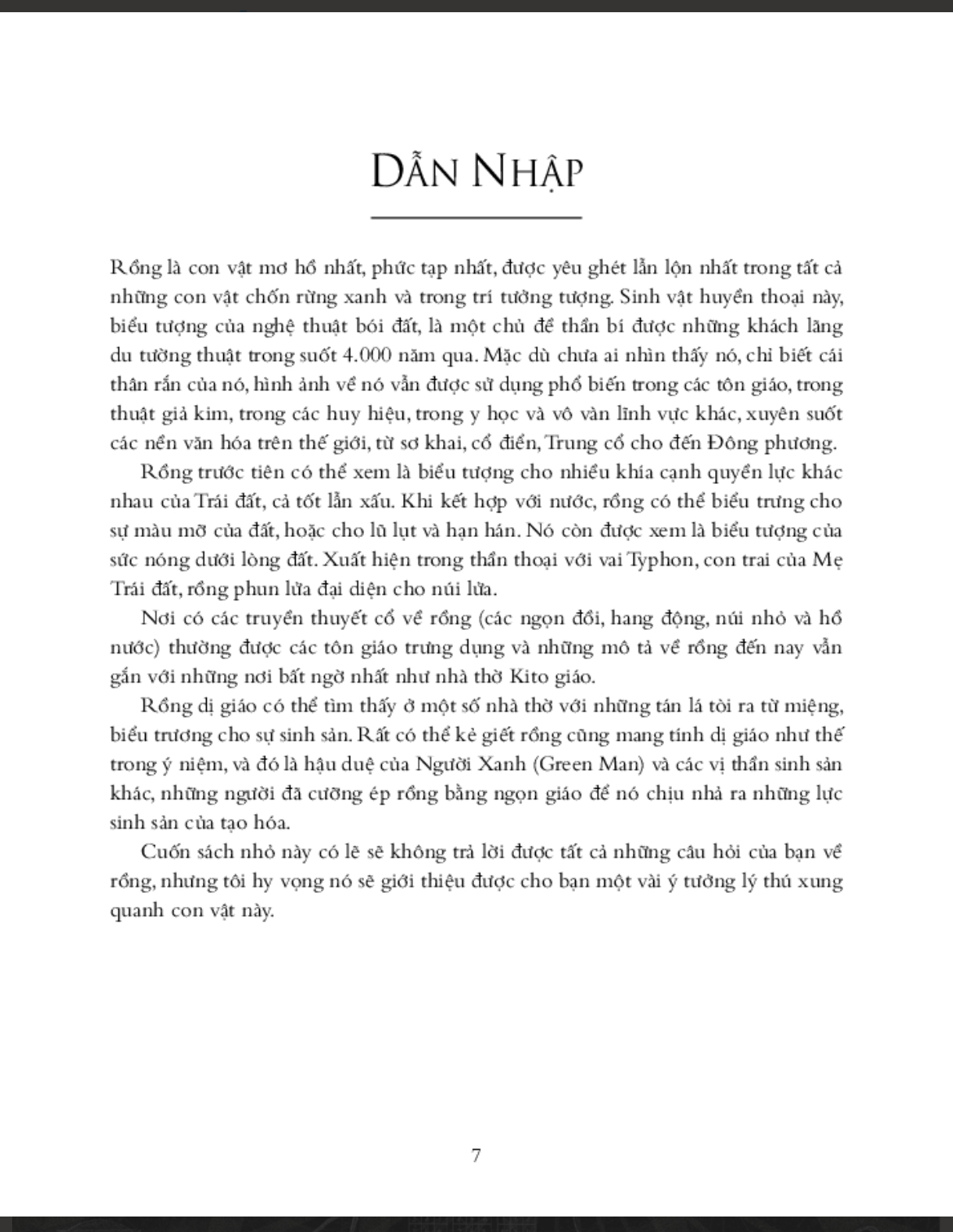 DẪN NHẬP

Rồng là con vật mơ hồ nhất, phức tạp nhất, được yêu ghét lẫn lộn nhất trong tất cả những con vật chốn rừng xanh và trong trí tưởng tượng. Sinh vật huyền thoại này, biểu tượng của nghệ thuật bói đất, là một chủ đề thần bí được những khách lãng du tường thuật trong suốt 4.000 năm qua. Mặc dù chưa ai nhìn thấy nó, chỉ biết cái thân rắn của nó, hình ảnh về nó vẫn được sử dụng phổ biến trong các tôn giáo, trong thuật giả kim, trong các huy hiệu, trong y học và vô vàn lĩnh vực khác, xuyên suốt các nền văn hóa trên thế giới, từ sơ khai, cổ điển, Trung cổ cho đến Đông phương.

Rồng trước tiên có thể xem là biểu tượng cho nhiều khía cạnh quyền lực khác nhau của Trái đất, cả tốt lẫn xấu. Khi kết hợp với nước, rồng có thể biểu trưng cho sự màu mỡ của đất, hoặc cho lũ lụt và hạn hán. Nó còn được xem là biểu tượng của sức nóng dưới lòng đất. Xuất hiện trong thần thoại với vai Typhon, con trai của Mẹ Trái đất, rồng phun lửa đại diện cho núi lửa.

Nơi có các truyền thuyết cổ về rồng (các ngọn đồi, hang động, núi nhỏ và hồ nước) thường được các tôn giáo trưng dụng và những mô tả về rồng đến nay vẫn gắn với những nơi bất ngờ nhất như nhà thờ Kito giáo.

Rồng dị giáo có thể tìm thấy ở một số nhà thờ với những tán lá tòi ra từ miệng, biểu trương cho sự sinh sản. Rất có thể kẻ giết rồng cũng mang tính dị giáo như thế trong ý niệm, và đó là hậu duệ của Người Xanh (Green Man) và các vị thần sinh sản khác, những người đã cưỡng ép rồng bằng ngọn giáo để nó chịu nhả ra những lực sinh sản của tạo hóa.

Cuốn sách nhỏ này có lẽ sẽ không trả lời được tất cả những câu hỏi của bạn về rồng, nhưng tôi hy vọng nó sẽ giới thiệu được cho bạn một vài ý tưởng lý thú xung quanh con vật này.

7